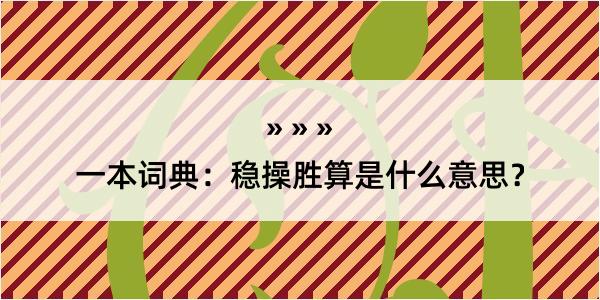 » » »

一本词典：稳操胜算是什么意思？